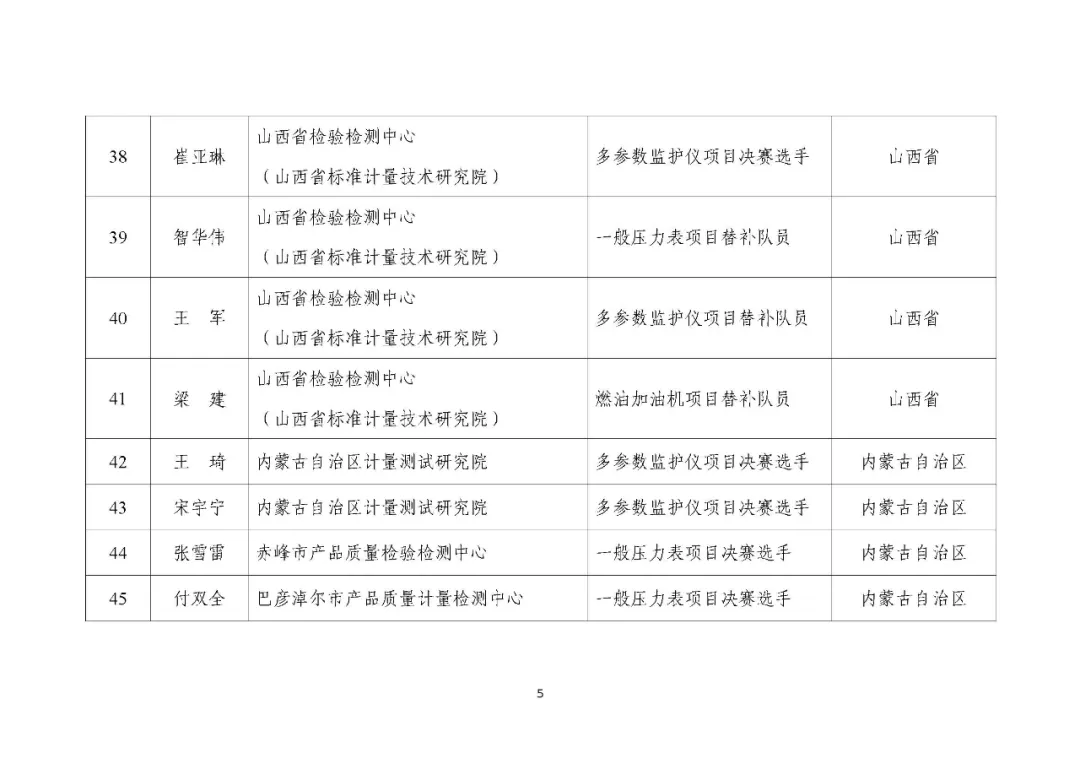 | 38 | 崔亚琳 | 山西省检验检测中心（山西省标准计量技术研究院） | 多参数监护仪项目决赛选手 | 山西省 |
|---|---|---|---|---|
| 39 | 智华伟 | 山西省检验检测中心（山西省标准计量技术研究院） | 一般压力表项目替补队员 | 山西省 |
| 40 | 王　军 | 山西省检验检测中心（山西省标准计量技术研究院） | 多参数监护仪项目替补队员 | 山西省 |
| 41 | 梁　建 | 山西省检验检测中心（山西省标准计量技术研究院） | 燃油加油机项目替补队员 | 山西省 |
| 42 | 王　琦 | 内蒙古自治区计量测试研究院 | 多参数监护仪项目决赛选手 | 内蒙古自治区 |
| 43 | 宋宇宁 | 内蒙古自治区计量测试研究院 | 多参数监护仪项目决赛选手 | 内蒙古自治区 |
| 44 | 张雪雷 | 赤峰市产品质量检验检测中心 | 一般压力表项目决赛选手 | 内蒙古自治区 |
| 45 | 付双全 | 巴彦淖尔市产品质量计量检测中心 | 一般压力表项目决赛选手 | 内蒙古自治区 |

5